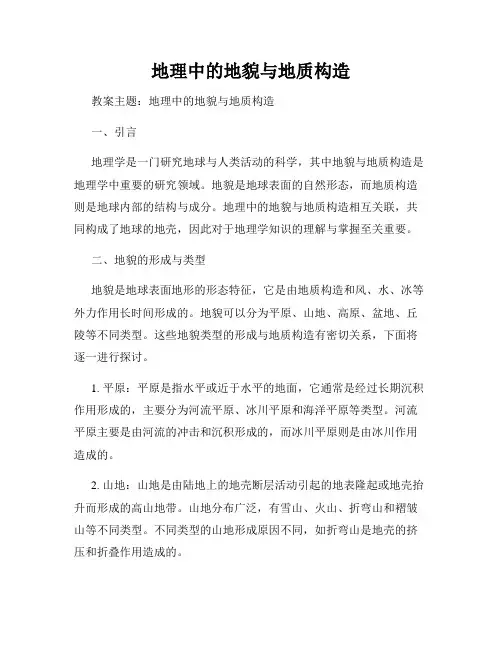 地理中的地貌与地质构造

教案主题：地理中的地貌与地质构造

一、引言

地理学是一门研究地球与人类活动的科学，其中地貌与地质构造是地理学中重要的研究领域。地貌是地球表面的自然形态，而地质构造则是地球内部的结构与成分。地理中的地貌与地质构造相互关联，共同构成了地球的地壳，因此对于地理学知识的理解与掌握至关重要。

二、地貌的形成与类型

地貌是地球表面地形的形态特征，它是由地质构造和风、水、冰等外力作用长时间形成的。地貌可以分为平原、山地、高原、盆地、丘陵等不同类型。这些地貌类型的形成与地质构造有密切关系，下面将逐一进行探讨。

1. 平原：平原是指水平或近于水平的地面，它通常是经过长期沉积作用形成的，主要分为河流平原、冰川平原和海洋平原等类型。河流平原主要是由河流的冲击和沉积形成的，而冰川平原则是由冰川作用造成的。

2. 山地：山地是由陆地上的地壳断层活动引起的地表隆起或地壳抬升而形成的高山地带。山地分布广泛，有雪山、火山、折弯山和褶皱山等不同类型。不同类型的山地形成原因不同，如折弯山是地壳的挤压和折叠作用造成的。